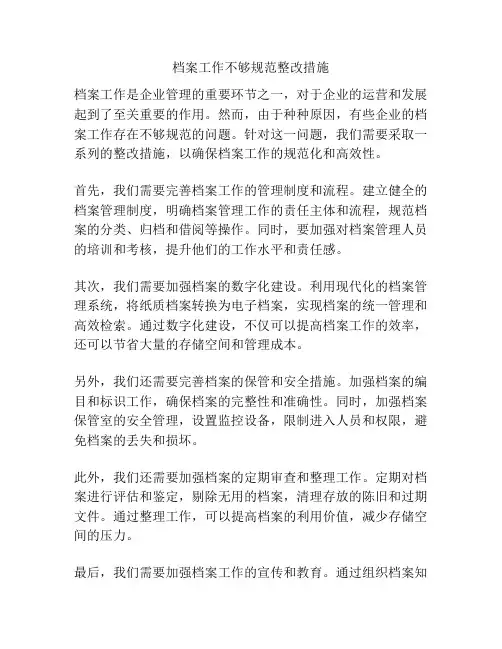 档案工作不够规范整改措施

档案工作是企业管理的重要环节之一，对于企业的运营和发展起到了至关重要的作用。然而，由于种种原因，有些企业的档案工作存在不够规范的问题。针对这一问题，我们需要采取一系列的整改措施，以确保档案工作的规范化和高效性。

首先，我们需要完善档案工作的管理制度和流程。建立健全的档案管理制度，明确档案管理工作的责任主体和流程，规范档案的分类、归档和借阅等操作。同时，要加强对档案管理人员的培训和考核，提升他们的工作水平和责任感。

其次，我们需要加强档案的数字化建设。利用现代化的档案管理系统，将纸质档案转换为电子档案，实现档案的统一管理和高效检索。通过数字化建设，不仅可以提高档案工作的效率，还可以节省大量的存储空间和管理成本。

另外，我们还需要完善档案的保管和安全措施。加强档案的编目和标识工作，确保档案的完整性和准确性。同时，加强档案保管室的安全管理，设置监控设备，限制进入人员和权限，避免档案的丢失和损坏。

此外，我们还需要加强档案的定期审查和整理工作。定期对档案进行评估和鉴定，剔除无用的档案，清理存放的陈旧和过期文件。通过整理工作，可以提高档案的利用价值，减少存储空间的压力。

最后，我们需要加强档案工作的宣传和教育。通过组织档案知